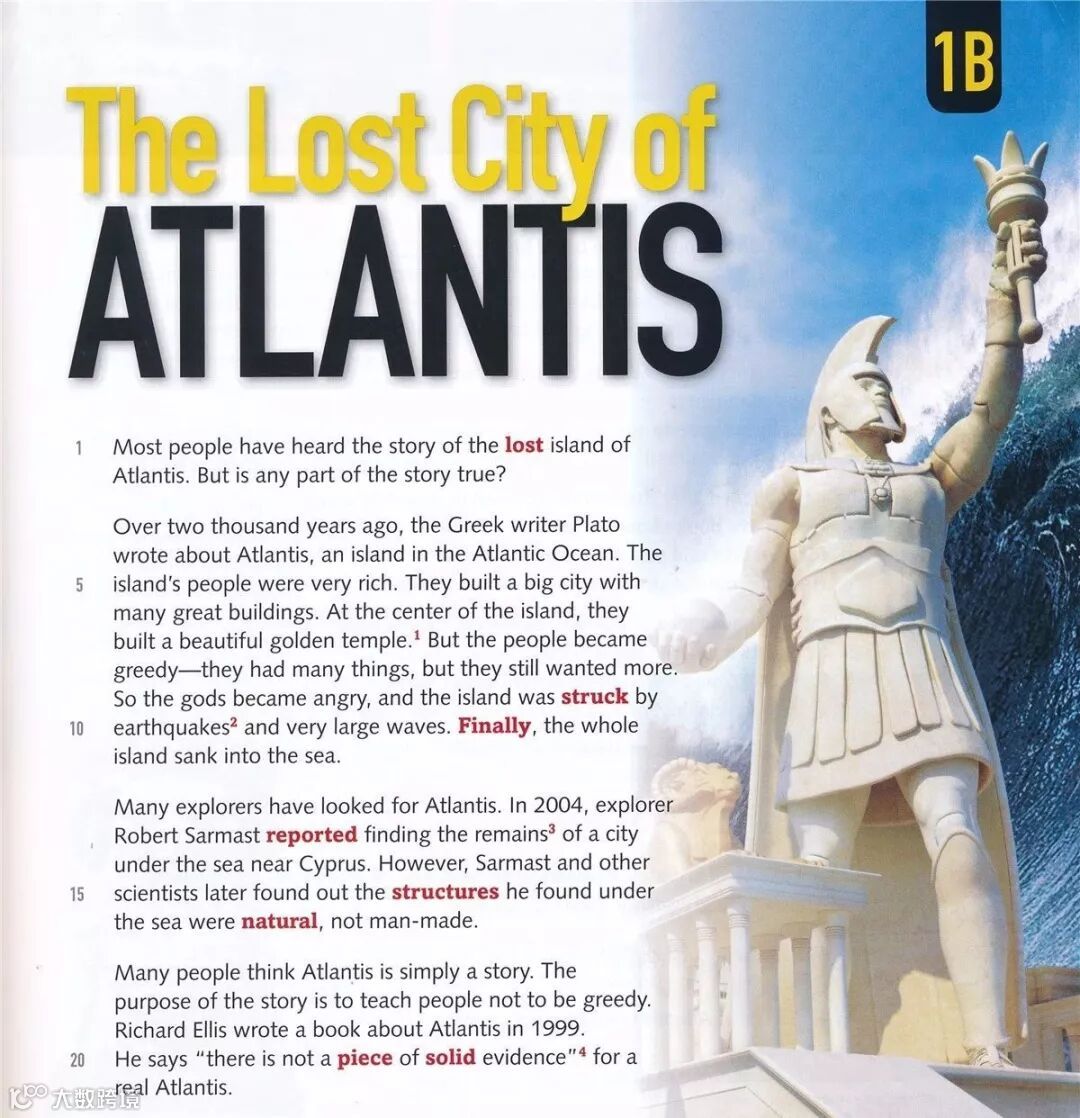 1B

The Lost City of ATLANTIS

1 Most people have heard the story of the lost island of Atlantis. But is any part of the story true?

Over two thousand years ago, the Greek writer Plato wrote about Atlantis, an island in the Atlantic Ocean. The 5 island's people were very rich. They built a big city with many great buildings. At the center of the island, they built a beautiful golden temple.$^{1}$ But the people became greedy—they had many things, but they still wanted more. So the gods became angry, and the island was struck by 10 earthquakes$^{2}$ and very large waves. Finally, the whole island sank into the sea.

Many explorers have looked for Atlantis. In 2004, explorer Robert Sarmast reported finding the remains$^{3}$ of a city under the sea near Cyprus. However, Sarmast and other 15 scientists later found out the structures he found under the sea were natural, not man-made.

Many people think Atlantis is simply a story. The purpose of the story is to teach people not to be greedy. Richard Ellis wrote a book about Atlantis in 1999. 20 He says "there is not a piece of solid evidence"$^{4}$ for a real Atlantis.

大数跨境